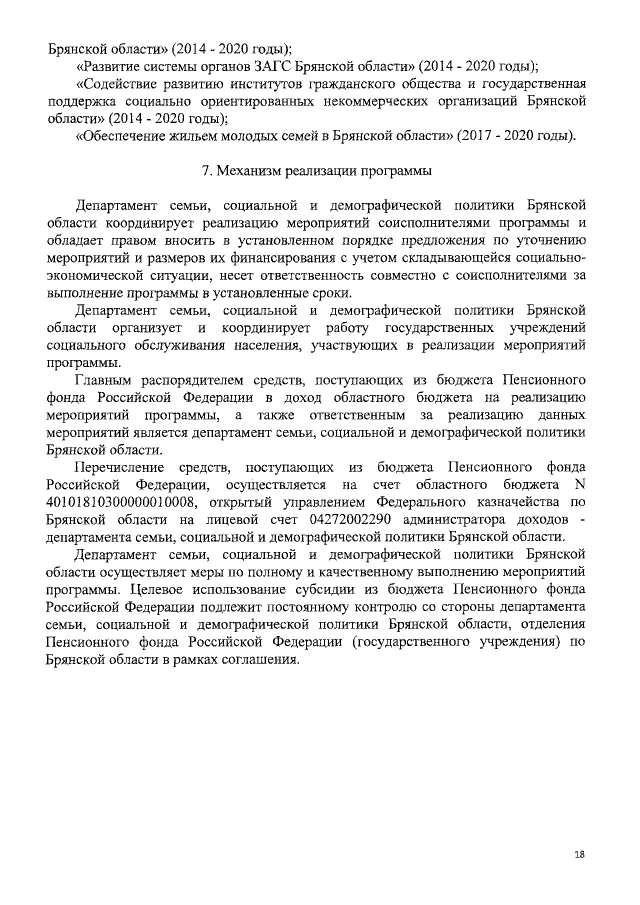 Брянской области» (2014 - 2020 годы);

«Развитие системы органов ЗАГС Брянской области» (2014 - 2020 годы);

«Содействие развитию институтов гражданского общества и государственная поддержка социально ориентированных некоммерческих организаций Брянской области» (2014 - 2020 годы);

«Обеспечение жильем молодых семей в Брянской области» (2017 - 2020 годы).

7. Механизм реализации программы

Департамент семьи, социальной и демографической политики Брянской области координирует реализацию мероприятий соисполнителями программы и обладает правом вносить в установленном порядке предложения по уточнению мероприятий и размеров их финансирования с учетом складывающейся социально-экономической ситуации, несет ответственность совместно с соисполнителями за выполнение программы в установленные сроки.

Департамент семьи, социальной и демографической политики Брянской области организует и координирует работу государственных учреждений социального обслуживания населения, участвующих в реализации мероприятий программы.

Главным распорядителем средств, поступающих из бюджета Пенсионного фонда Российской Федерации в доход областного бюджета на реализацию мероприятий программы, а также ответственным за реализацию данных мероприятий является департамент семьи, социальной и демографической политики Брянской области.

Перечисление средств, поступающих из бюджета Пенсионного фонда Российской Федерации, осуществляется на счет областного бюджета N 40101810300000010008, открытый управлением Федерального казначейства по Брянской области на лицевой счет 04272002290 администратора доходов - департамента семьи, социальной и демографической политики Брянской области.

Департамент семьи, социальной и демографической политики Брянской области осуществляет меры по полному и качественному выполнению мероприятий программы. Целевое использование субсидии из бюджета Пенсионного фонда Российской Федерации подлежит постоянному контролю со стороны департамента семьи, социальной и демографической политики Брянской области, отделения Пенсионного фонда Российской Федерации (государственного учреждения) по Брянской области в рамках соглашения.

18